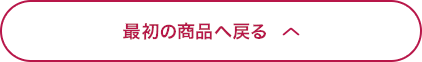 最初の商品へ戻る